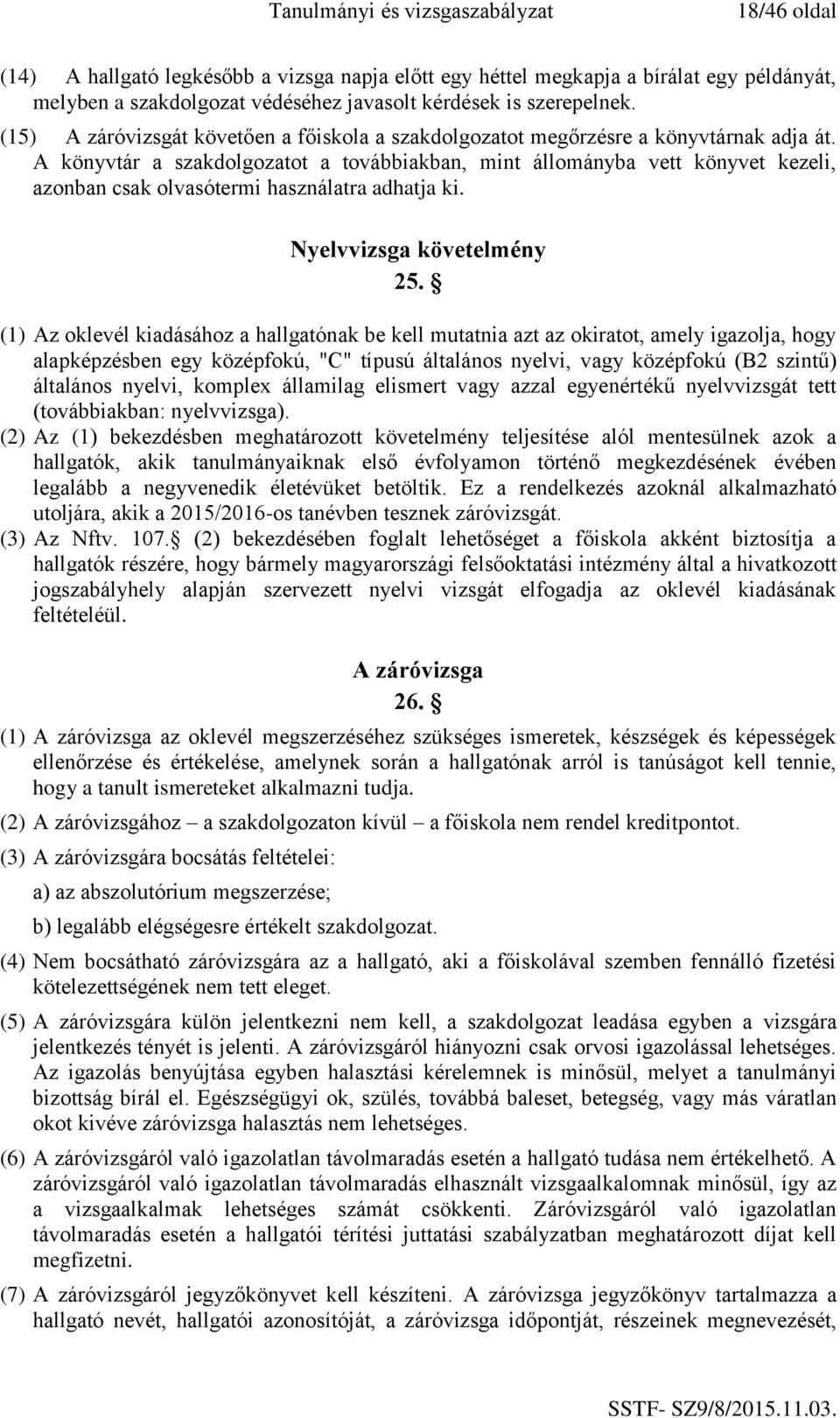 Tanulmányi és vizsgaszabályzat 18/46 oldal

(14) A hallgató legkésőbb a vizsga napja előtt egy héttel megkapja a bírálat egy példányát, melyben a szakdolgozat védéséhez javasolt kérdések is szerepelnek.

(15) A záróvizsgát követően a főiskola a szakdolgozatot megőrzésre a könyvtárnak adja át. A könyvtár a szakdolgozatot a továbbiakban, mint állományba vett könyvet kezeli, azonban csak olvasótermi használatra adhatja ki.

Nyelvvizsga követelmény

25. §

(1) Az oklevél kiadásához a hallgatónak be kell mutatnia azt az okiratot, amely igazolja, hogy alapképzésben egy középfokú, "C" típusú általános nyelvi, vagy középfokú (B2 szintű) általános nyelvi, komplex államilag elismert vagy azzal egyenértékű nyelvvizsgát tett (továbbiakban: nyelvvizsga).

(2) Az (1) bekezdésben meghatározott követelmény teljesítése alól mentesülnek azok a hallgatók, akik tanulmányaiknak első évfolyamon történő megkezdésének évében legalább a negyvenedik életévüket betöltik. Ez a rendelkezés azoknál alkalmazható utoljára, akik a 2015/2016-os tanévben tesznek záróvizsgát.

(3) Az Nftv. 107.§ (2) bekezdésében foglalt lehetőséget a főiskola akként biztosítja a hallgatók részére, hogy bármely magyarországi felsőoktatási intézmény által a hivatkozott jogszabályhely alapján szervezett nyelvi vizsgát elfogadja az oklevél kiadásának feltételéül.

A záróvizsga

26. §

(1) A záróvizsga az oklevél megszerzéséhez szükséges ismeretek, készségek és képességek ellenőrzése és értékelése, amelynek során a hallgatónak arról is tanúságot kell tennie, hogy a tanult ismereteket alkalmazni tudja.

(2) A záróvizsgához – a szakdolgozaton kívül – a főiskola nem rendel kreditpontot.

(3) A záróvizsgára bocsátás feltételei:

a) az abszolutórium megszerzése;

b) legalább elégségesre értékelt szakdolgozat.

(4) Nem bocsátható záróvizsgára az a hallgató, aki a főiskolával szemben fennálló fizetési kötelezettségének nem tett eleget.

(5) A záróvizsgára külön jelentkezni nem kell, a szakdolgozat leadása egyben a vizsgára jelentkezés tényét is jelenti. A záróvizsgáról hiányozni csak orvosi igazolással lehetséges. Az igazolás benyújtása egyben halasztási kérelemnek is minősül, melyet a tanulmányi bizottság bírál el. Egészségügyi ok, szülés, továbbá baleset, betegség, vagy más váratlan okot kivéve záróvizsga halasztás nem lehetséges.

(6) A záróvizsgáról való igazolatlan távolmaradás esetén a hallgató tudása nem értékelhető. A záróvizsgáról való igazolatlan távolmaradás elhasznált vizsgaalkalomnak minősül, így az a vizsgaalkalmak lehetséges számát csökkenti. Záróvizsgáról való igazolatlan távolmaradás esetén a hallgatói térítési juttatási szabályzatban meghatározott díjat kell megfizetni.

(7) A záróvizsgáról jegyzőkönyvet kell készíteni. A záróvizsga jegyzőkönyv tartalmazza a hallgató nevét, hallgatói azonosítóját, a záróvizsga időpontját, részeinek megnevezését,

SSTF- SZ9/8/2015.11.03.